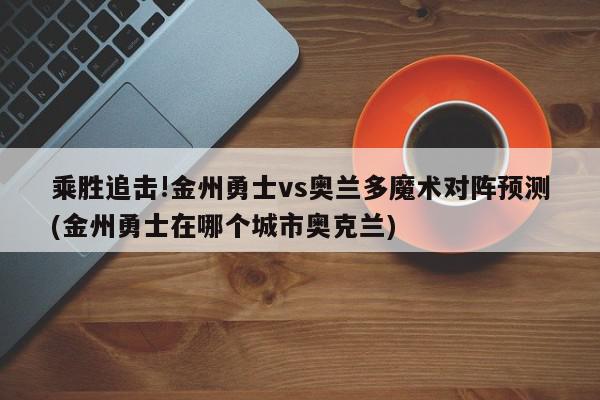 乘胜追击!金州勇士vs奥兰多魔术对阵预测(金州勇士在哪个城市奥克兰)